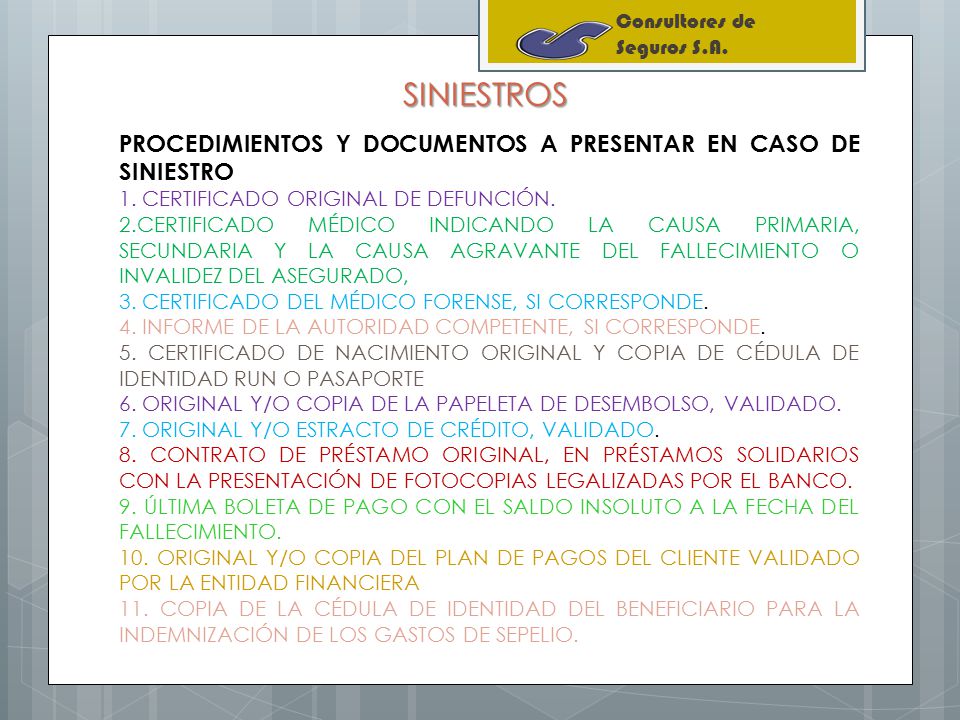 Consultores de Seguros S.A.

SINIESTROS

PROCEDIMIENTOS Y DOCUMENTOS A PRESENTAR EN CASO DE SINIESTRO
1. CERTIFICADO ORIGINAL DE DEFUNCIÓN.
2.CERTIFICADO MÉDICO INDICANDO LA CAUSA PRIMARIA, SECUNDARIA Y LA CAUSA AGRAVANTE DEL FALLECIMIENTO O INVALIDEZ DEL ASEGURADO,
3. CERTIFICADO DEL MÉDICO FORENSE, SI CORRESPONDE.
4. INFORME DE LA AUTORIDAD COMPETENTE, SI CORRESPONDE.
5. CERTIFICADO DE NACIMIENTO ORIGINAL Y COPIA DE CÉDULA DE IDENTIDAD RUN O PASAPORTE
6. ORIGINAL Y/O COPIA DE LA PAPELETA DE DESEMBOLSO, VALIDADO.
7. ORIGINAL Y/O ESTRACTO DE CRÉDITO, VALIDADO.
8. CONTRATO DE PRÉSTAMO ORIGINAL, EN PRÉSTAMOS SOLIDARIOS CON LA PRESENTACIÓN DE FOTOCOPIAS LEGALIZADAS POR EL BANCO.
9. ÚLTIMA BOLETA DE PAGO CON EL SALDO INSOLUTO A LA FECHA DEL FALLECIMIENTO.
10. ORIGINAL Y/O COPIA DEL PLAN DE PAGOS DEL CLIENTE VALIDADO POR LA ENTIDAD FINANCIERA
11. COPIA DE LA CÉDULA DE IDENTIDAD DEL BENEFICIARIO PARA LA INDEMNIZACIÓN DE LOS GASTOS DE SEPELIO.